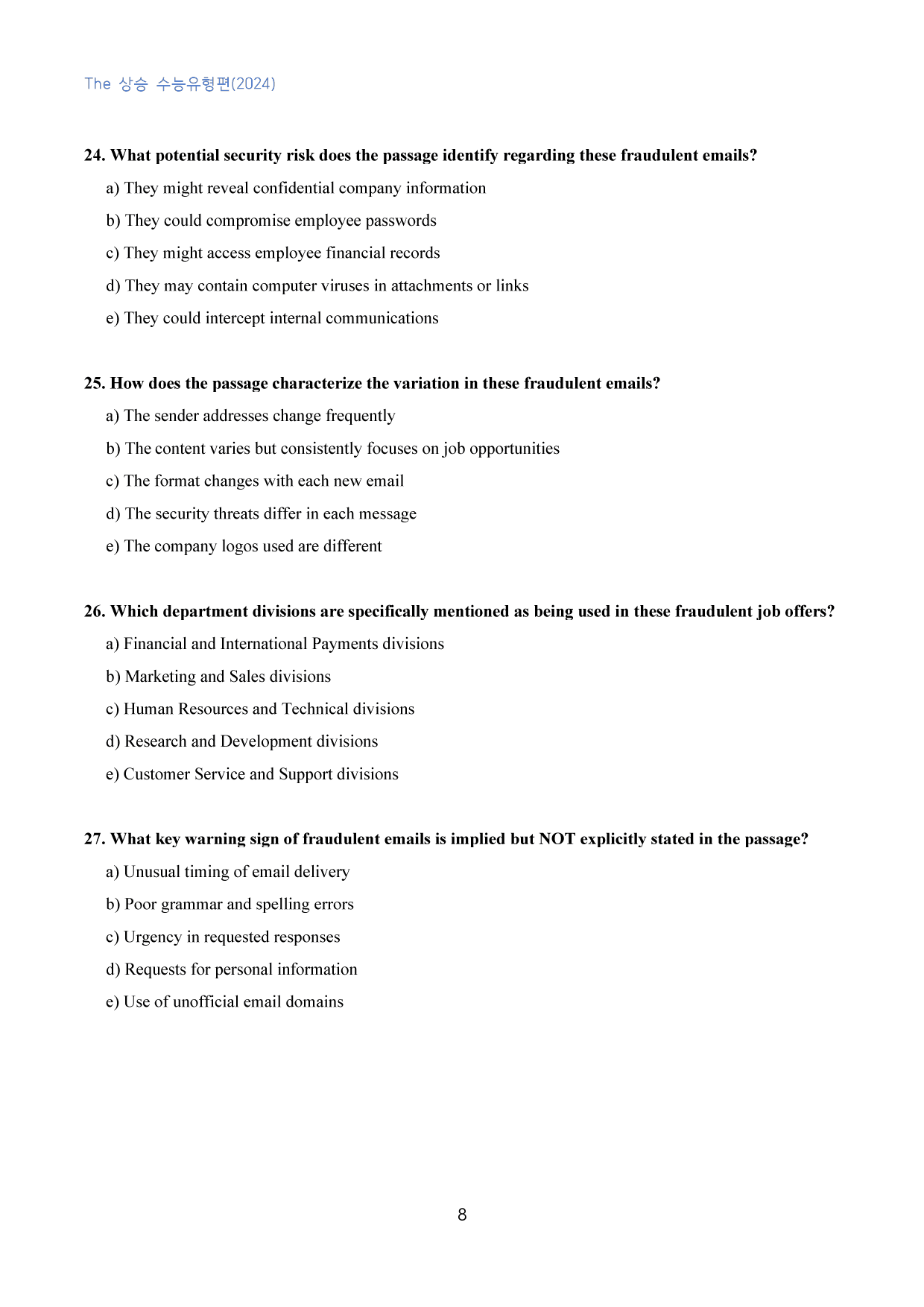 The 상승 수능유형편(2024)

24. What potential security risk does the passage identify regarding these fraudulent emails?

a) They might reveal confidential company information

b) They could compromise employee passwords

c) They might access employee financial records

d) They may contain computer viruses in attachments or links

e) They could intercept internal communications

25. How does the passage characterize the variation in these fraudulent emails?

a) The sender addresses change frequently

b) The content varies but consistently focuses on job opportunities

c) The format changes with each new email

d) The security threats differ in each message

e) The company logos used are different

26. Which department divisions are specifically mentioned as being used in these fraudulent job offers?

a) Financial and International Payments divisions

b) Marketing and Sales divisions

c) Human Resources and Technical divisions

d) Research and Development divisions

e) Customer Service and Support divisions

27. What key warning sign of fraudulent emails is implied but NOT explicitly stated in the passage?

a) Unusual timing of email delivery

b) Poor grammar and spelling errors

c) Urgency in requested responses

d) Requests for personal information

e) Use of unofficial email domains

8